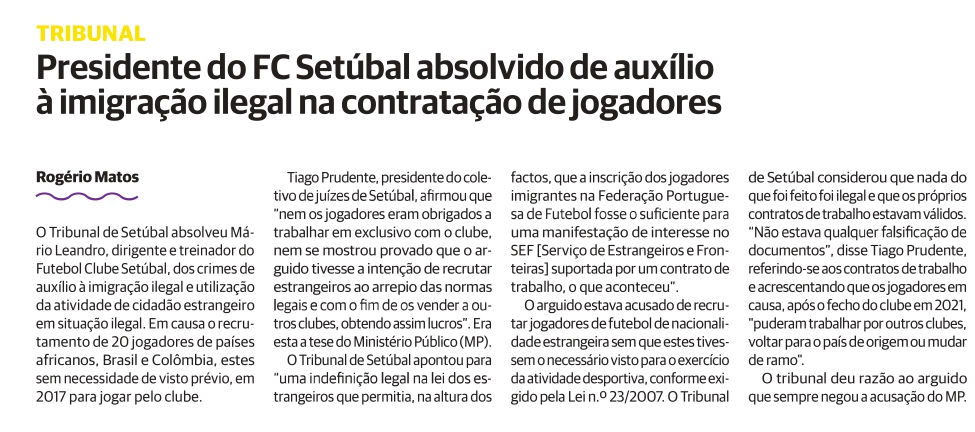 TRIBUNAL

Presidente do FC Setúbal absolvido de auxílio à imigração ilegal na contratação de jogadores

Rogério Matos

O Tribunal de Setúbal absolveu Mário Leandro, dirigente e treinador do Futebol Clube Setúbal, dos crimes de auxílio à imigração ilegal e utilização da atividade de cidadão estrangeiro em situação ilegal. Em causa o recrutamento de 20 jogadores de países africanos, Brasil e Colômbia, estes sem necessidade de visto prévio, em 2017 para jogar pelo clube.

Tiago Prudente, presidente do coletivo de juízes de Setúbal, afirmou que "nem os jogadores eram obrigados a trabalhar em exclusivo com o clube, nem se mostrou provado que o arguido tivesse a intenção de recrutar estrangeiros ao arrepio das normas legais e com o fim de os vender a outros clubes, obtendo assim lucros". Era esta a tese do Ministério Público (MP).

O Tribunal de Setúbal apontou para "uma indefinição legal na lei dos estrangeiros que permitia, na altura dos factos, que a inscrição dos jogadores imigrantes na Federação Portuguesa de Futebol fosse o suficiente para uma manifestação de interesse no SEF [Serviço de Estrangeiros e Fronteiras] suportada por um contrato de trabalho, o que aconteceu".

O arguido estava acusado de recrutar jogadores de futebol de nacionalidade estrangeira sem que estes tivessem o necessário visto para o exercício da atividade desportiva, conforme exigido pela Lei n.º 23/2007. O Tribunal de Setúbal considerou que nada do que foi feito foi ilegal e que os próprios contratos de trabalho estavam válidos. "Não estava qualquer falsificação de documentos", disse Tiago Prudente, referindo-se aos contratos de trabalho e acrescentando que os jogadores em causa, após o fecho do clube em 2021, "puderam trabalhar por outros clubes, voltar para o país de origem ou mudar de ramo".

O tribunal deu razão ao arguido que sempre negou a acusação do MP.